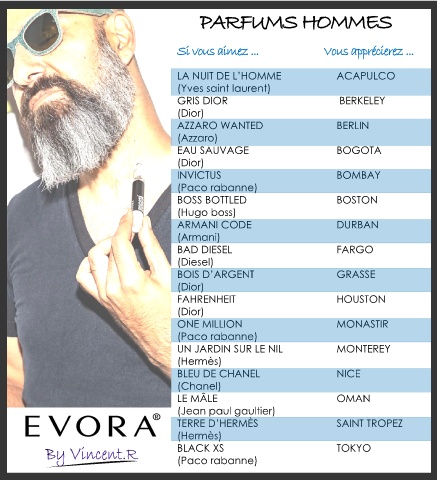 PARFUMS HOMMES

| Si vous aimez ... | Vous apprécierez ... |
|---|---|
| LA NUIT DE L'HOMME (Yves saint laurent) | ACAPULCO |
| GRIS DIOR (Dior) | BERKELEY |
| AZZARO WANTED (Azzaro) | BERLIN |
| EAU SAUVAGE (Dior) | BOGOTA |
| INVICTUS (Paco rabanne) | BOMBAY |
| BOSS BOTTLED (Hugo boss) | BOSTON |
| ARMANI CODE (Armani) | DURBAN |
| BAD DIESEL (Diesel) | FARGO |
| BOIS D'ARGENT (Dior) | GRASSE |
| FAHRENHEIT (Dior) | HOUSTON |
| ONE MILLION (Paco rabanne) | MONASTIR |
| UN JARDIN SUR LE NIL (Hermès) | MONTEREY |
| BLEU DE CHANEL (Chanel) | NICE |
| LE MÂLE (Jean paul gaultier) | OMAN |
| TERRE D'HERMÈS (Hermès) | SAINT TROPEZ |
| BLACK XS (Paco rabanne) | TOKYO |

EVORA®

By Vincent.R